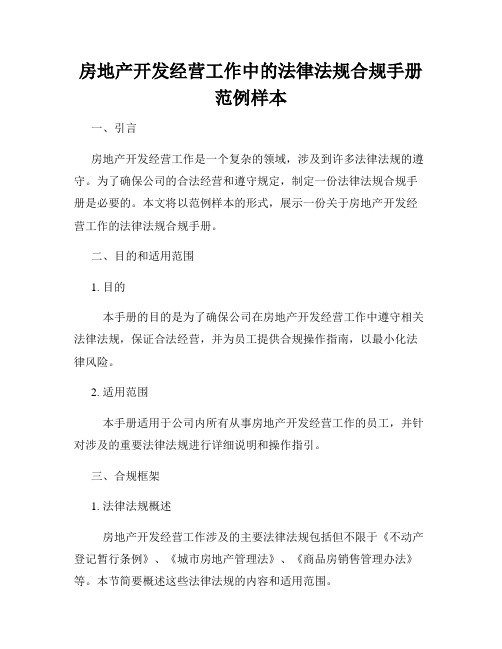 房地产开发经营工作中的法律法规合规手册范例样本

一、引言

房地产开发经营工作是一个复杂的领域，涉及到许多法律法规的遵守。为了确保公司的合法经营和遵守规定，制定一份法律法规合规手册是必要的。本文将以范例样本的形式，展示一份关于房地产开发经营工作的法律法规合规手册。

二、目的和适用范围

1. 目的

本手册的目的是为了确保公司在房地产开发经营工作中遵守相关法律法规，保证合法经营，并为员工提供合规操作指南，以最小化法律风险。

2. 适用范围

本手册适用于公司内所有从事房地产开发经营工作的员工，并针对涉及的重要法律法规进行详细说明和操作指引。

三、合规框架

1. 法律法规概述

房地产开发经营工作涉及的主要法律法规包括但不限于《不动产登记暂行条例》、《城市房地产管理法》、《商品房销售管理办法》等。本节简要概述这些法律法规的内容和适用范围。